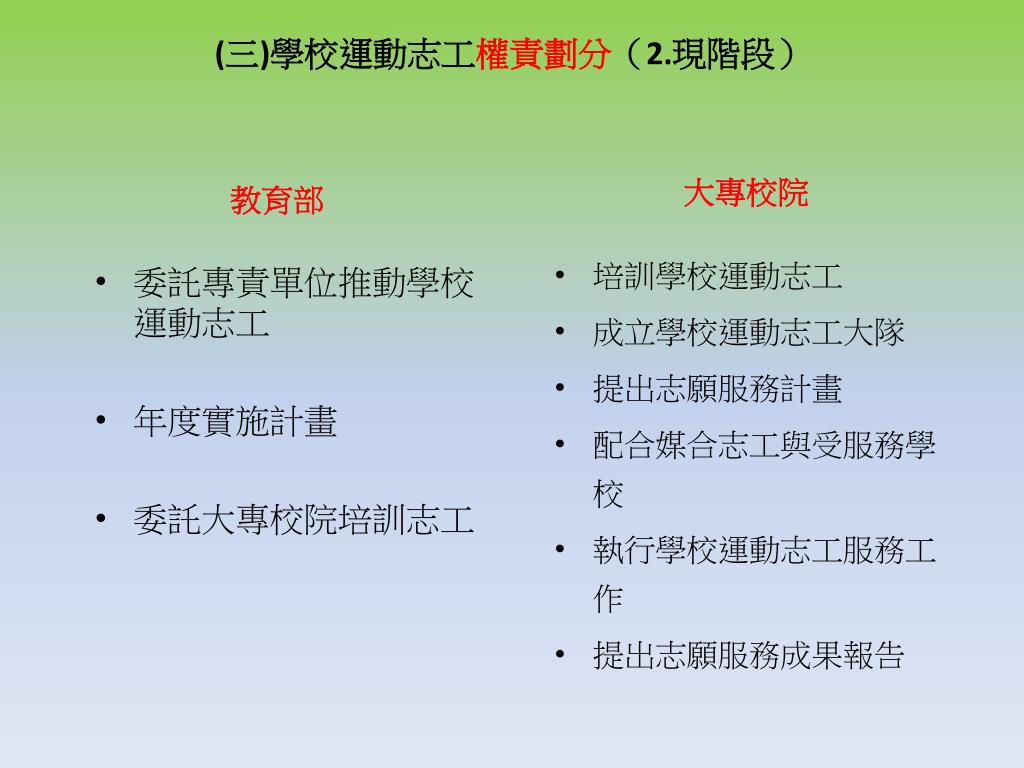 (三)學校運動志工權責劃分（2.現階段）

教育部

• 委託專責單位推動學校運動志工

• 年度實施計畫

• 委託大專校院培訓志工

大專校院

• 培訓學校運動志工

• 成立學校運動志工大隊

• 提出志願服務計畫

• 配合媒合志工與受服務學校

• 執行學校運動志工服務工作

• 提出志願服務成果報告